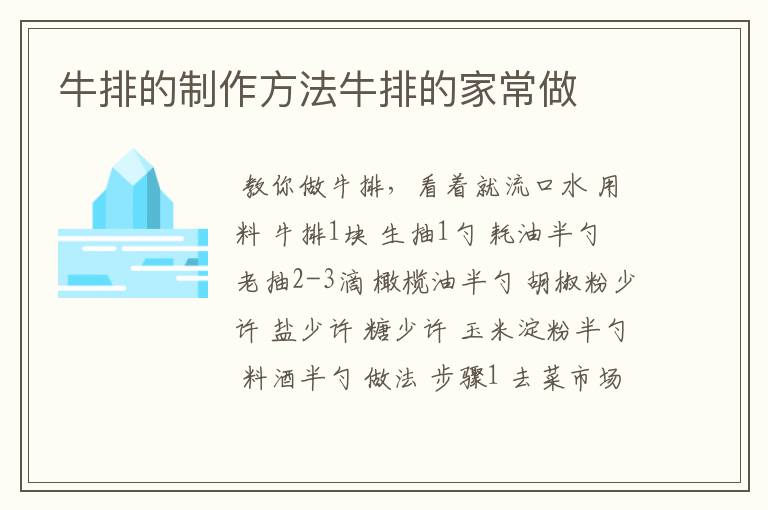 牛排的制作方法牛排的家常做

教你做牛排，看着就流口水 用料 牛排1块 生抽1勺 耗油半勺 老抽2-3滴 橄榄油半勺 胡椒粉少许 盐少许 糖少许 玉米淀粉半勺 料酒半勺 做法 步骤1 去菜市场